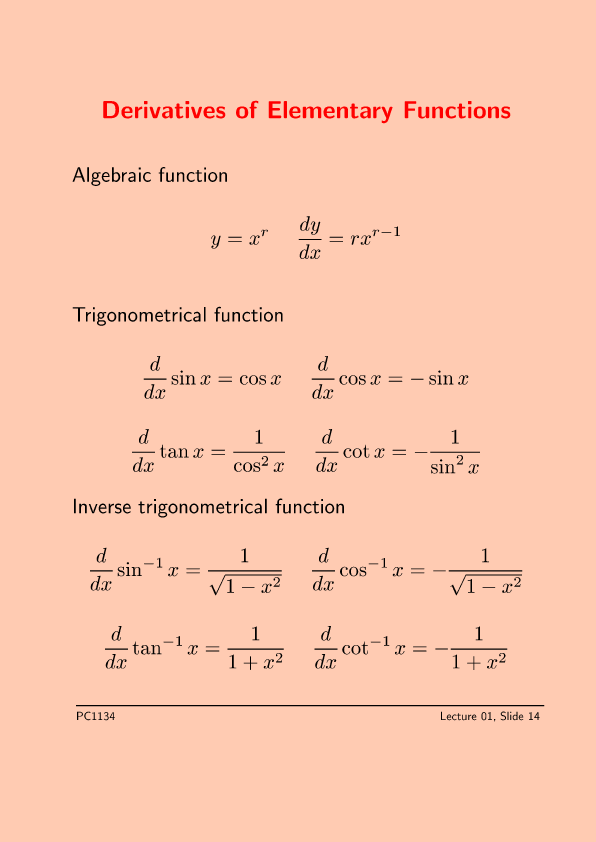 Derivatives of Elementary Functions

Algebraic function

$y = x^r \quad \frac{dy}{dx} = rx^{r-1}$

Trigonometrical function

$\frac{d}{dx}\sin x = \cos x \quad \frac{d}{dx}\cos x = -\sin x$

$\frac{d}{dx}\tan x = \frac{1}{\cos^2 x} \quad \frac{d}{dx}\cot x = -\frac{1}{\sin^2 x}$

Inverse trigonometrical function

$\frac{d}{dx}\sin^{-1} x = \frac{1}{\sqrt{1-x^2}} \quad \frac{d}{dx}\cos^{-1} x = -\frac{1}{\sqrt{1-x^2}}$

$\frac{d}{dx}\tan^{-1} x = \frac{1}{1+x^2} \quad \frac{d}{dx}\cot^{-1} x = -\frac{1}{1+x^2}$

PC1134

Lecture 01, Slide 14